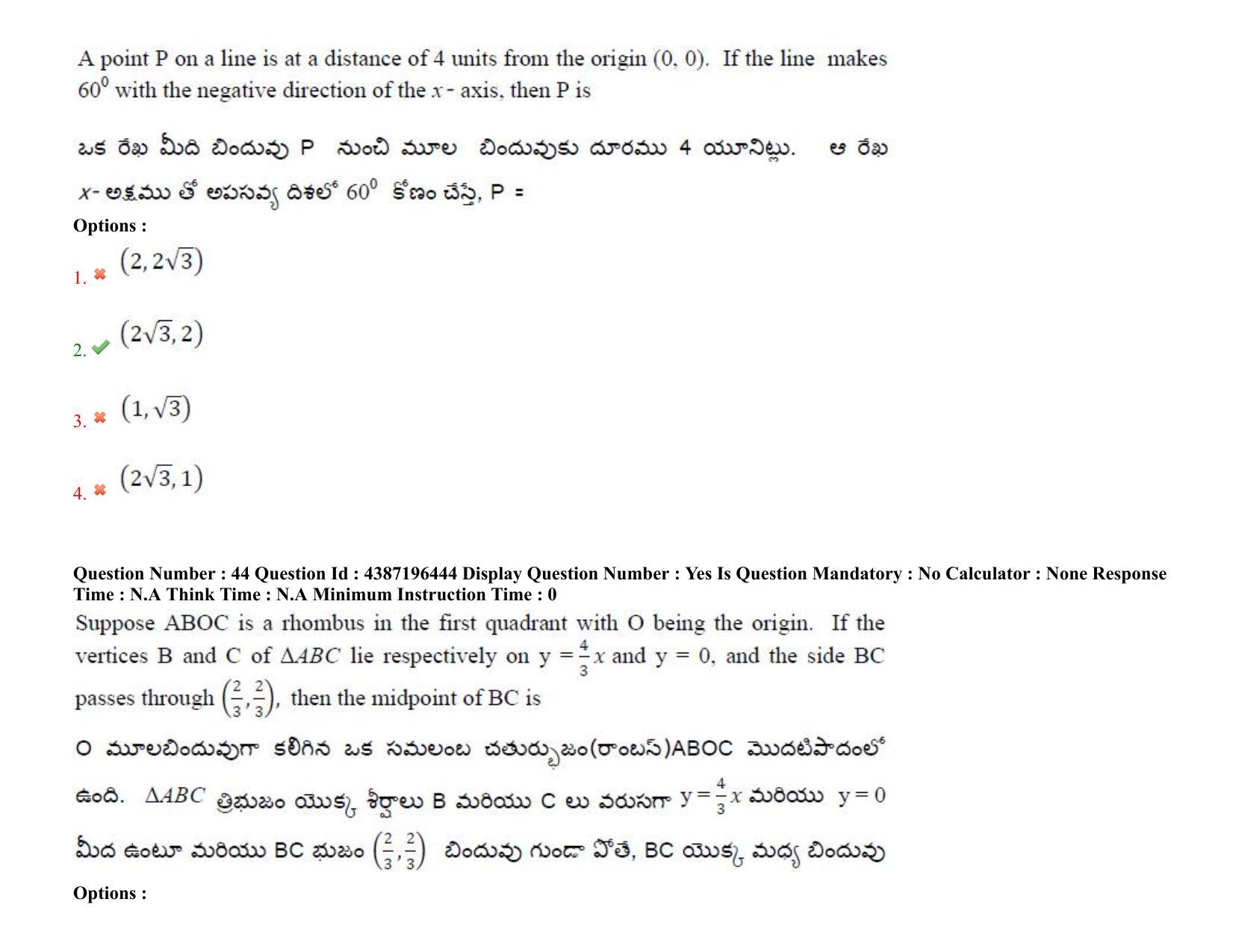 A point P on a line is at a distance of 4 units from the origin (0, 0). If the line makes $60^0$ with the negative direction of the $x$ - axis, then P is

ఒక రేఖ మీది బిందువు P నుంచి మూల బిందువుకు దూరము 4 యూనిట్లు. ఆ రేఖ $x$- అక్షము తో అపసవ్య దిశలో $60^0$ కోణం చేస్తే, P =

Options :

1. $(2, 2\sqrt{3})$

2. $(2\sqrt{3}, 2)$

3. $(1, \sqrt{3})$

4. $(2\sqrt{3}, 1)$

Question Number : 44 Question Id : 4387196444 Display Question Number : Yes Is Question Mandatory : No Calculator : None Response Time : N.A Think Time : N.A Minimum Instruction Time : 0

Suppose ABOC is a rhombus in the first quadrant with O being the origin. If the vertices B and C of $\Delta ABC$ lie respectively on $y = \frac{4}{3}x$ and y = 0, and the side BC passes through $\left(\frac{2}{3}, \frac{2}{3}\right)$, then the midpoint of BC is

O మూలబిందువుగా కలిగిన ఒక సమలంబ చతుర్భుజం(రాంబస్)ABOC మొదటిపాదంలో ఉంది. $\Delta ABC$ త్రిభుజం యొక్క శీర్షాలు B మరియు C లు వరుసగా $y = \frac{4}{3}x$ మరియు $y = 0$ మీద ఉంటూ మరియు BC భుజం $\left(\frac{2}{3}, \frac{2}{3}\right)$ బిందువు గుండా పోతే, BC యొక్క మధ్య బిందువు

Options :